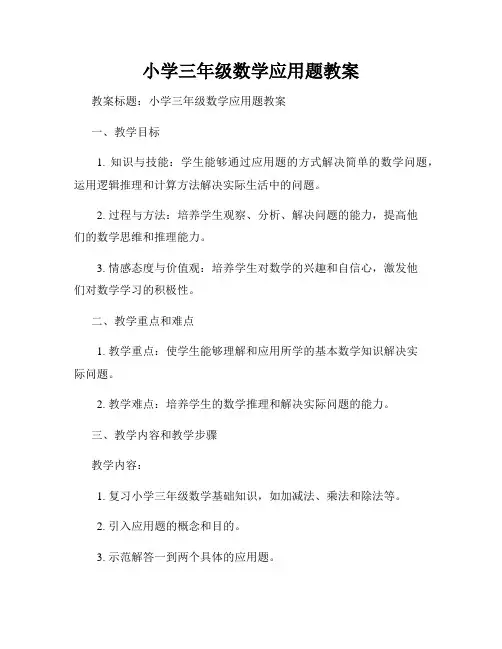 小学三年级数学应用题教案

教案标题：小学三年级数学应用题教案

一、教学目标

1. 知识与技能：学生能够通过应用题的方式解决简单的数学问题，运用逻辑推理和计算方法解决实际生活中的问题。

2. 过程与方法：培养学生观察、分析、解决问题的能力，提高他们的数学思维和推理能力。

3. 情感态度与价值观：培养学生对数学的兴趣和自信心，激发他们对数学学习的积极性。

二、教学重点和难点

1. 教学重点：使学生能够理解和应用所学的基本数学知识解决实际问题。

2. 教学难点：培养学生的数学推理和解决实际问题的能力。

三、教学内容和教学步骤

教学内容：

1. 复习小学三年级数学基础知识，如加减法、乘法和除法等。

2. 引入应用题的概念和目的。

3. 示范解答一到两个具体的应用题。